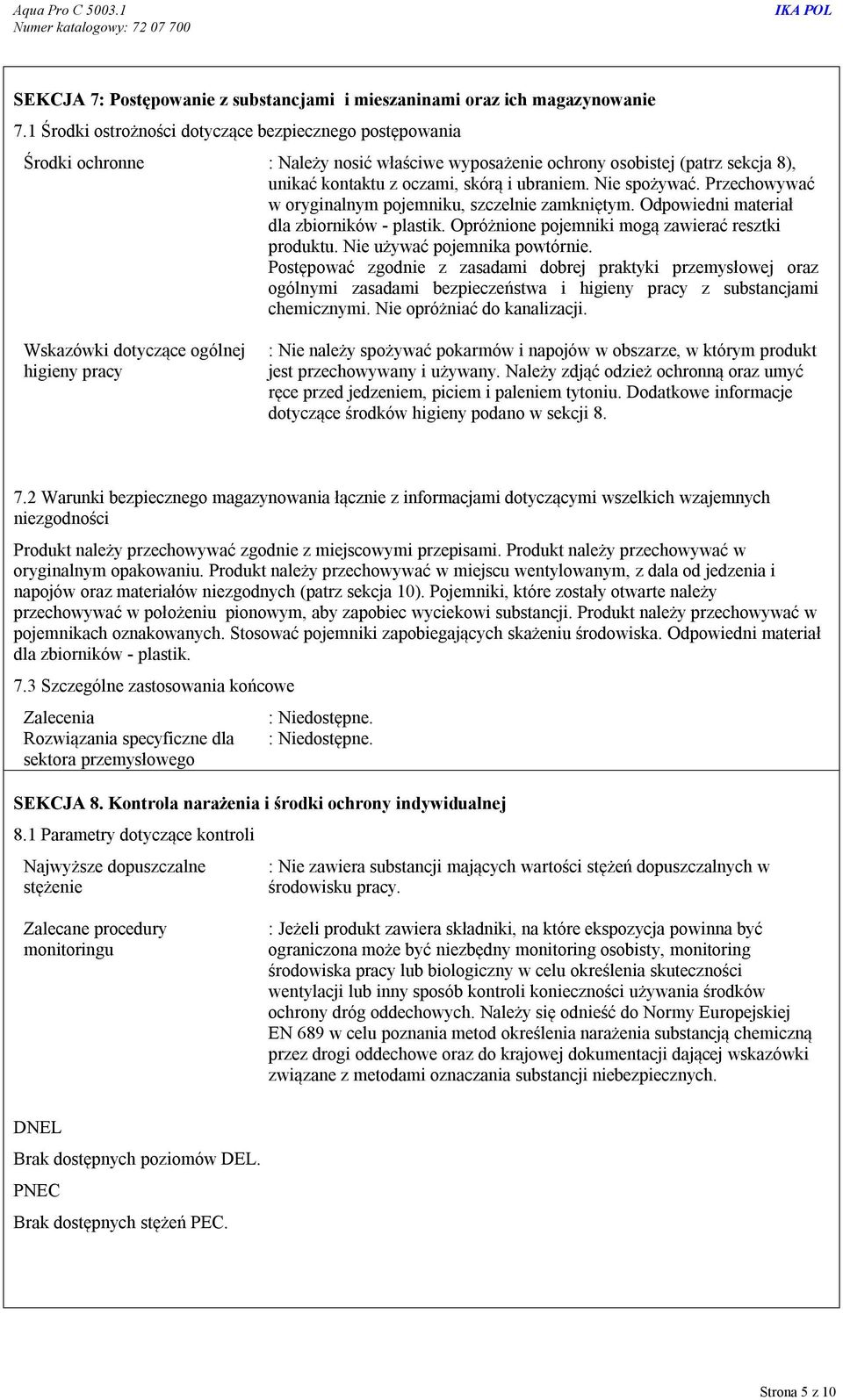 Aqua Pro C 5003.1
Numer katalogowy: 72 07 700

IKA POL

SEKCJA 7: Postępowanie z substancjami i mieszaninami oraz ich magazynowanie

7.1 Środki ostrożności dotyczące bezpiecznego postępowania

Środki ochronne

: Należy nosić właściwe wyposażenie ochrony osobistej (patrz sekcja 8), unikać kontaktu z oczami, skórą i ubraniem. Nie spożywać. Przechowywać w oryginalnym pojemniku, szczelnie zamkniętym. Odpowiedni materiał dla zbiorników - plastik. Opróżnione pojemniki mogą zawierać resztki produktu. Nie używać pojemnika powtórnie. Postępować zgodnie z zasadami dobrej praktyki przemysłowej oraz ogólnymi zasadami bezpieczeństwa i higieny pracy z substancjami chemicznymi. Nie opróżniać do kanalizacji.

Wskazówki dotyczące ogólnej higieny pracy

: Nie należy spożywać pokarmów i napojów w obszarze, w którym produkt jest przechowywany i używany. Należy zdjąć odzież ochronną oraz umyć ręce przed jedzeniem, piciem i paleniem tytoniu. Dodatkowe informacje dotyczące środków higieny podano w sekcji 8.

7.2 Warunki bezpiecznego magazynowania łącznie z informacjami dotyczącymi wszelkich wzajemnych niezgodności

Produkt należy przechowywać zgodnie z miejscowymi przepisami. Produkt należy przechowywać w oryginalnym opakowaniu. Produkt należy przechowywać w miejscu wentylowanym, z dala od jedzenia i napojów oraz materiałów niezgodnych (patrz sekcja 10). Pojemniki, które zostały otwarte należy przechowywać w położeniu pionowym, aby zapobiec wyciekowi substancji. Produkt należy przechowywać w pojemnikach oznakowanych. Stosować pojemniki zapobiegających skażeniu środowiska. Odpowiedni materiał dla zbiorników - plastik.

7.3 Szczególne zastosowania końcowe

Zalecenia
: Niedostępne.

Rozwiązania specyficzne dla sektora przemysłowego
: Niedostępne.

SEKCJA 8. Kontrola narażenia i środki ochrony indywidualnej

8.1 Parametry dotyczące kontroli

Najwyższe dopuszczalne stężenie

: Nie zawiera substancji mających wartości stężeń dopuszczalnych w środowisku pracy.

Zalecane procedury monitoringu

: Jeżeli produkt zawiera składniki, na które ekspozycja powinna być ograniczona może być niezbędny monitoring osobisty, monitoring środowiska pracy lub biologiczny w celu określenia skuteczności wentylacji lub inny sposób kontroli konieczności używania środków ochrony dróg oddechowych. Należy się odnieść do Normy Europejskiej EN 689 w celu poznania metod określenia narażenia substancją chemiczną przez drogi oddechowe oraz do krajowej dokumentacji dającej wskazówki związane z metodami oznaczania substancji niebezpiecznych.

DNEL

Brak dostępnych poziomów DEL.

PNEC

Brak dostępnych stężeń PEC.

Strona 5 z 10